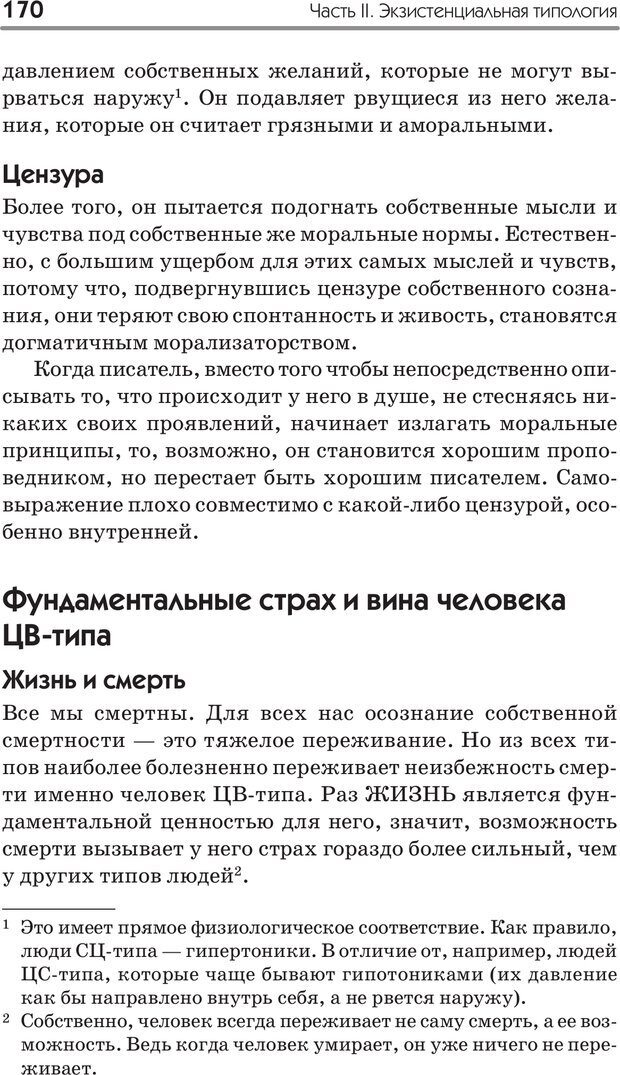 170

Часть II. Экзистенциальная типология

давлением собственных желаний, которые не могут вырваться наружу$^1$. Он подавляет рвущиеся из него желания, которые он считает грязными и аморальными.

Цензура

Более того, он пытается подогнать собственные мысли и чувства под собственные же моральные нормы. Естественно, с большим ущербом для этих самых мыслей и чувств, потому что, подвергнувшись цензуре собственного сознания, они теряют свою спонтанность и живость, становятся догматичным морализаторством.

Когда писатель, вместо того чтобы непосредственно описывать то, что происходит у него в душе, не стесняясь никаких своих проявлений, начинает излагать моральные принципы, то, возможно, он становится хорошим проповедником, но перестает быть хорошим писателем. Самовыражение плохо совместимо с какой-либо цензурой, особенно внутренней.

Фундаментальные страх и вина человека ЦВ-типа

Жизнь и смерть

Все мы смертны. Для всех нас осознание собственной смертности — это тяжелое переживание. Но из всех типов наиболее болезненно переживает неизбежность смерти именно человек ЦВ-типа. Раз ЖИЗНЬ является фундаментальной ценностью для него, значит, возможность смерти вызывает у него страх гораздо более сильный, чем у других типов людей$^2$.

$^1$ Это имеет прямое физиологическое соответствие. Как правило, люди СЦ-типа — гипертоники. В отличие от, например, людей ЦС-типа, которые чаще бывают гипотониками (их давление как бы направлено внутрь себя, а не рвется наружу).

$^2$ Собственно, человек всегда переживает не саму смерть, а ее возможность. Ведь когда человек умирает, он уже ничего не переживает.